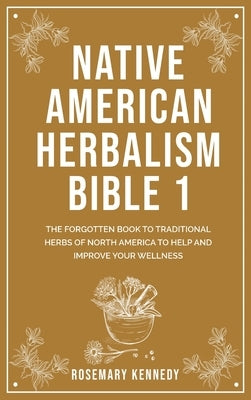 NATIVE AMERICAN HERBALISM BIBLE 1

THE FORGOTTEN BOOK TO TRADITIONAL HERBS OF NORTH AMERICA TO HELP AND IMPROVE YOUR WELLNESS

ROSEMARY KENNEDY